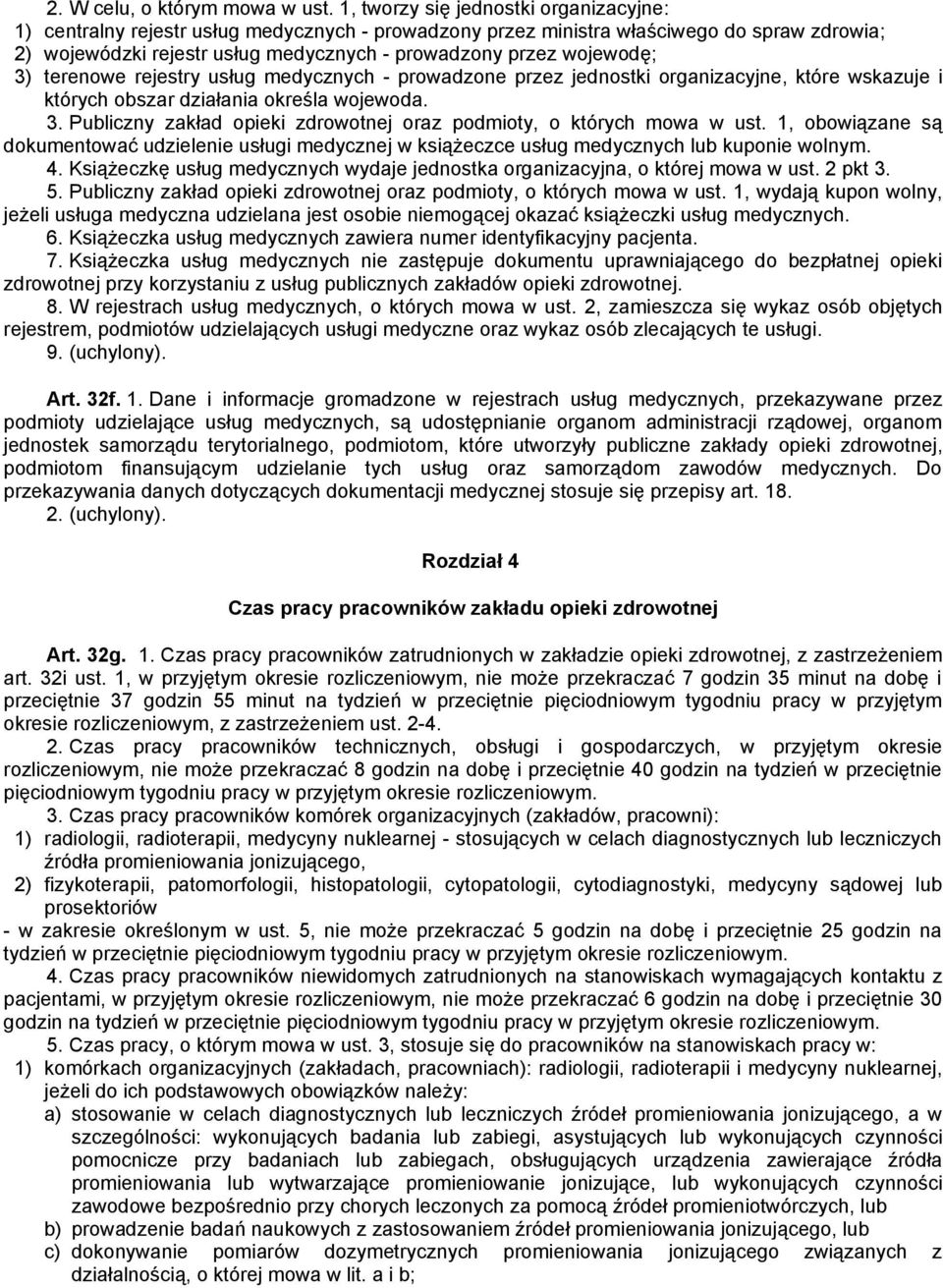 2. W celu, o którym mowa w ust. 1, tworzy się jednostki organizacyjne:
1) centralny rejestr usług medycznych - prowadzony przez ministra właściwego do spraw zdrowia;
2) wojewódzki rejestr usług medycznych - prowadzony przez wojewodę;
3) terenowe rejestry usług medycznych - prowadzone przez jednostki organizacyjne, które wskazuje i których obszar działania określa wojewoda.
3. Publiczny zakład opieki zdrowotnej oraz podmioty, o których mowa w ust. 1, obowiązane są dokumentować udzielenie usługi medycznej w książeczce usług medycznych lub kuponie wolnym.
4. Książeczkę usług medycznych wydaje jednostka organizacyjna, o której mowa w ust. 2 pkt 3.
5. Publiczny zakład opieki zdrowotnej oraz podmioty, o których mowa w ust. 1, wydają kupon wolny, jeżeli usługa medyczna udzielana jest osobie niemogącej okazać książeczki usług medycznych.
6. Książeczka usług medycznych zawiera numer identyfikacyjny pacjenta.
7. Książeczka usług medycznych nie zastępuje dokumentu uprawniającego do bezpłatnej opieki zdrowotnej przy korzystaniu z usług publicznych zakładów opieki zdrowotnej.
8. W rejestrach usług medycznych, o których mowa w ust. 2, zamieszcza się wykaz osób objętych rejestrem, podmiotów udzielających usługi medyczne oraz wykaz osób zlecających te usługi.
9. (uchylony).

Art. 32f. 1. Dane i informacje gromadzone w rejestrach usług medycznych, przekazywane przez podmioty udzielające usług medycznych, są udostępnianie organom administracji rządowej, organom jednostek samorządu terytorialnego, podmiotom, które utworzyły publiczne zakłady opieki zdrowotnej, podmiotom finansującym udzielanie tych usług oraz samorządom zawodów medycznych. Do przekazywania danych dotyczących dokumentacji medycznej stosuje się przepisy art. 18.
2. (uchylony).

Rozdział 4

Czas pracy pracowników zakładu opieki zdrowotnej

Art. 32g. 1. Czas pracy pracowników zatrudnionych w zakładzie opieki zdrowotnej, z zastrzeżeniem art. 32i ust. 1, w przyjętym okresie rozliczeniowym, nie może przekraczać 7 godzin 35 minut na dobę i przeciętnie 37 godzin 55 minut na tydzień w przeciętnie pięciodniowym tygodniu pracy w przyjętym okresie rozliczeniowym, z zastrzeżeniem ust. 2-4.
2. Czas pracy pracowników technicznych, obsługi i gospodarczych, w przyjętym okresie rozliczeniowym, nie może przekraczać 8 godzin na dobę i przeciętnie 40 godzin na tydzień w przeciętnie pięciodniowym tygodniu pracy w przyjętym okresie rozliczeniowym.
3. Czas pracy pracowników komórek organizacyjnych (zakładów, pracowni):
1) radiologii, radioterapii, medycyny nuklearnej - stosujących w celach diagnostycznych lub leczniczych źródła promieniowania jonizującego,
2) fizykoterapii, patomorfologii, histopatologii, cytopatologii, cytodiagnostyki, medycyny sądowej lub prosektoriów
- w zakresie określonym w ust. 5, nie może przekraczać 5 godzin na dobę i przeciętnie 25 godzin na tydzień w przeciętnie pięciodniowym tygodniu pracy w przyjętym okresie rozliczeniowym.
4. Czas pracy pracowników niewidomych zatrudnionych na stanowiskach wymagających kontaktu z pacjentami, w przyjętym okresie rozliczeniowym, nie może przekraczać 6 godzin na dobę i przeciętnie 30 godzin na tydzień w przeciętnie pięciodniowym tygodniu pracy w przyjętym okresie rozliczeniowym.
5. Czas pracy, o którym mowa w ust. 3, stosuje się do pracowników na stanowiskach pracy w:
1) komórkach organizacyjnych (zakładach, pracowniach): radiologii, radioterapii i medycyny nuklearnej, jeżeli do ich podstawowych obowiązków należy:
a) stosowanie w celach diagnostycznych lub leczniczych źródeł promieniowania jonizującego, a w szczególności: wykonujących badania lub zabiegi, asystujących lub wykonujących czynności pomocnicze przy badaniach lub zabiegach, obsługujących urządzenia zawierające źródła promieniowania lub wytwarzające promieniowanie jonizujące, lub wykonujących czynności zawodowe bezpośrednio przy chorych leczonych za pomocą źródeł promieniotwórczych, lub
b) prowadzenie badań naukowych z zastosowaniem źródeł promieniowania jonizującego, lub
c) dokonywanie pomiarów dozymetrycznych promieniowania jonizującego związanych z działalnością, o której mowa w lit. a i b;